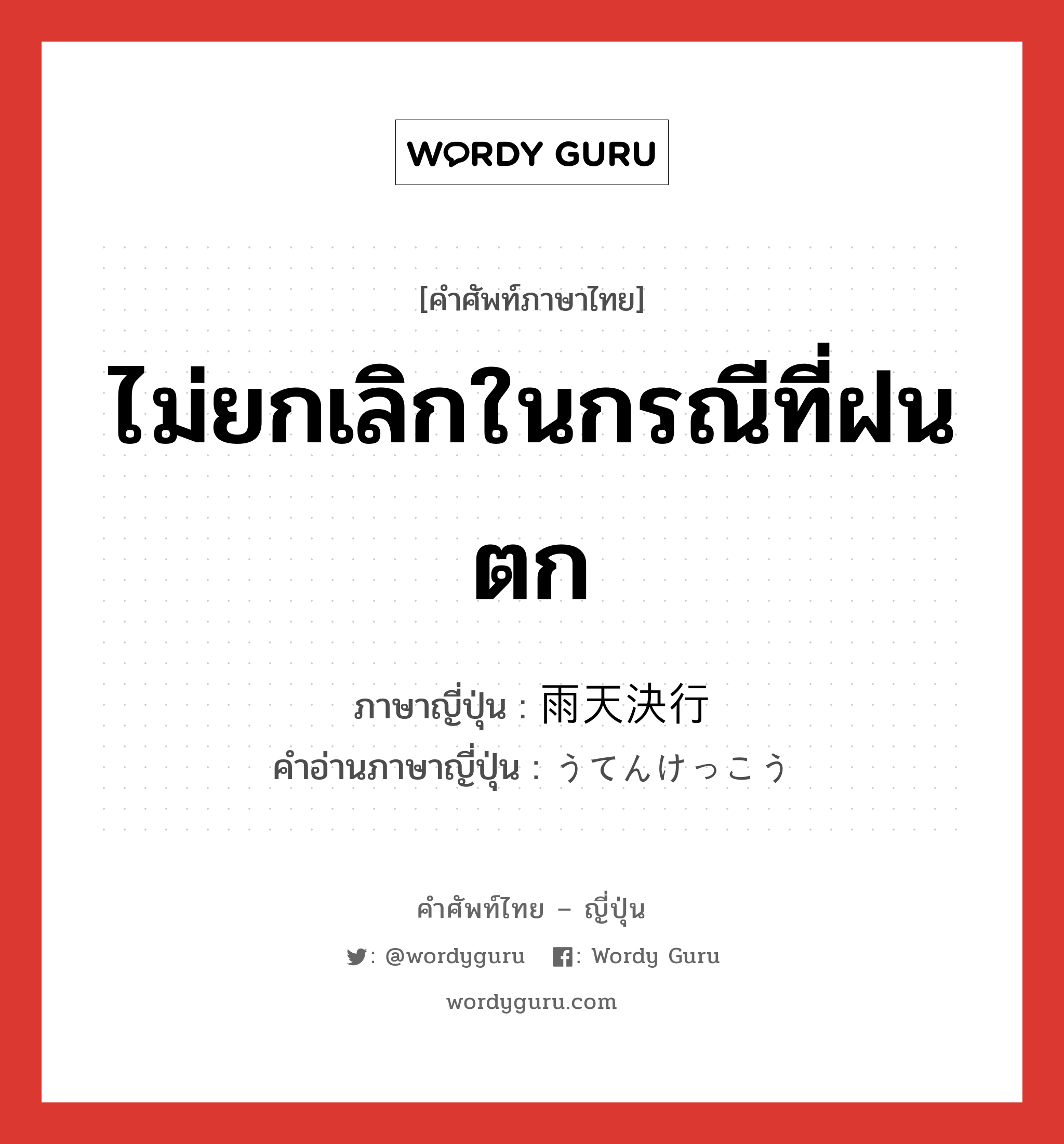 WORDY GURU

[คำศัพท์ภาษาไทย]

ไม่ยกเลิกในกรณีที่ฝนตก

ภาษาญี่ปุ่น : 雨天決行
คำอ่านภาษาญี่ปุ่น : うてんけっこう

คำศัพท์ไทย – ญี่ปุ่น

: @wordyguru : Wordy Guru

wordyguru.com